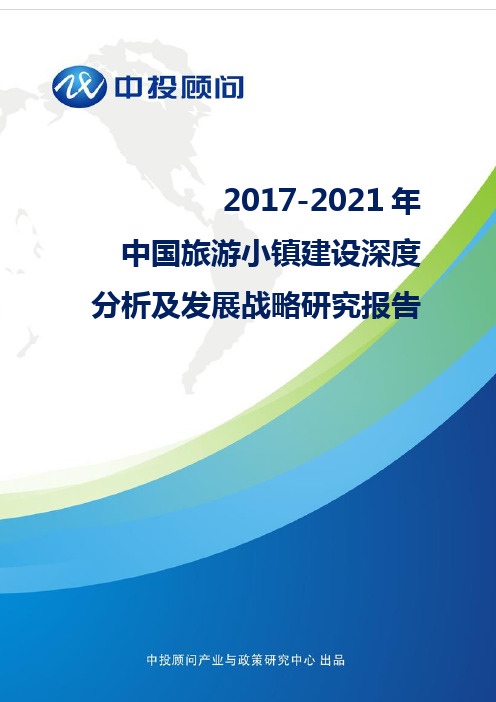 中投顾问

2017-2021 年
中国旅游小镇建设深度
分析及发展战略研究报告

中投顾问产业与政策研究中心 出品